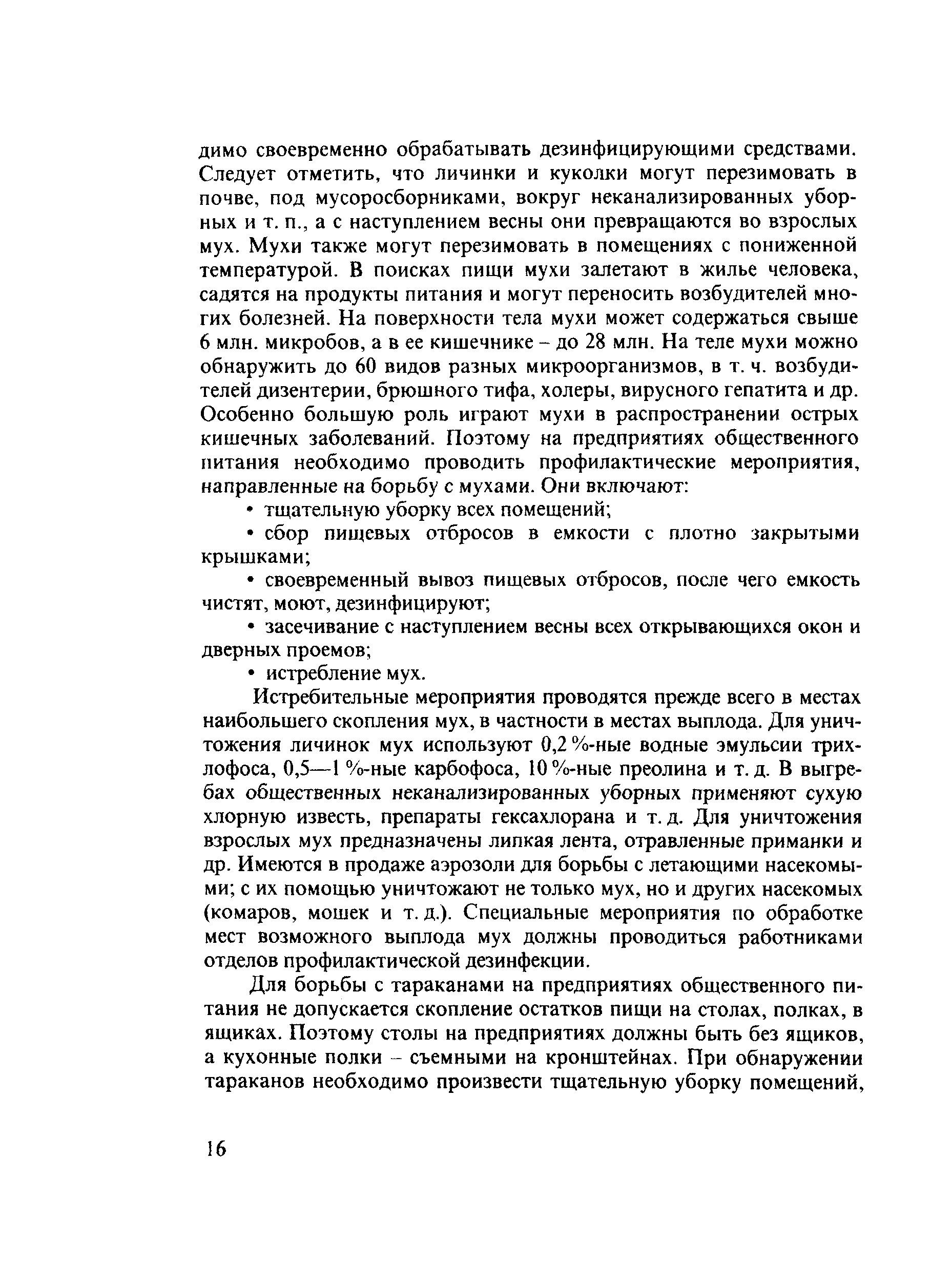 димо своевременно обрабатывать дезинфицирующими средствами. Следует отметить, что личинки и куколки могут перезимовать в почве, под мусоросборниками, вокруг неканализированных уборных и т. п., а с наступлением весны они превращаются во взрослых мух. Мухи также могут перезимовать в помещениях с пониженной температурой. В поисках пищи мухи залетают в жилье человека, садятся на продукты питания и могут переносить возбудителей многих болезней. На поверхности тела мухи может содержаться свыше 6 млн. микробов, а в ее кишечнике – до 28 млн. На теле мухи можно обнаружить до 60 видов разных микроорганизмов, в т. ч. возбудителей дизентерии, брюшного тифа, холеры, вирусного гепатита и др. Особенно большую роль играют мухи в распространении острых кишечных заболеваний. Поэтому на предприятиях общественного питания необходимо проводить профилактические мероприятия, направленные на борьбу с мухами. Они включают:

• тщательную уборку всех помещений;

• сбор пищевых отбросов в емкости с плотно закрытыми крышками;

• своевременный вывоз пищевых отбросов, после чего емкость чистят, моют, дезинфицируют;

• засечивание с наступлением весны всех открывающихся окон и дверных проемов;

• истребление мух.

Истребительные мероприятия проводятся прежде всего в местах наибольшего скопления мух, в частности в местах выплода. Для уничтожения личинок мух используют 0,2 %-ные водные эмульсии трихлофоса, 0,5—1 %-ные карбофоса, 10 %-ные преолина и т. д. В выгребах общественных неканализированных уборных применяют сухую хлорную известь, препараты гексахлорана и т. д. Для уничтожения взрослых мух предназначены липкая лента, отравленные приманки и др. Имеются в продаже аэрозоли для борьбы с летающими насекомыми; с их помощью уничтожают не только мух, но и других насекомых (комаров, мошек и т. д.). Специальные мероприятия по обработке мест возможного выплода мух должны проводиться работниками отделов профилактической дезинфекции.

Для борьбы с тараканами на предприятиях общественного питания не допускается скопление остатков пищи на столах, полках, в ящиках. Поэтому столы на предприятиях должны быть без ящиков, а кухонные полки – съемными на кронштейнах. При обнаружении тараканов необходимо произвести тщательную уборку помещений,

16